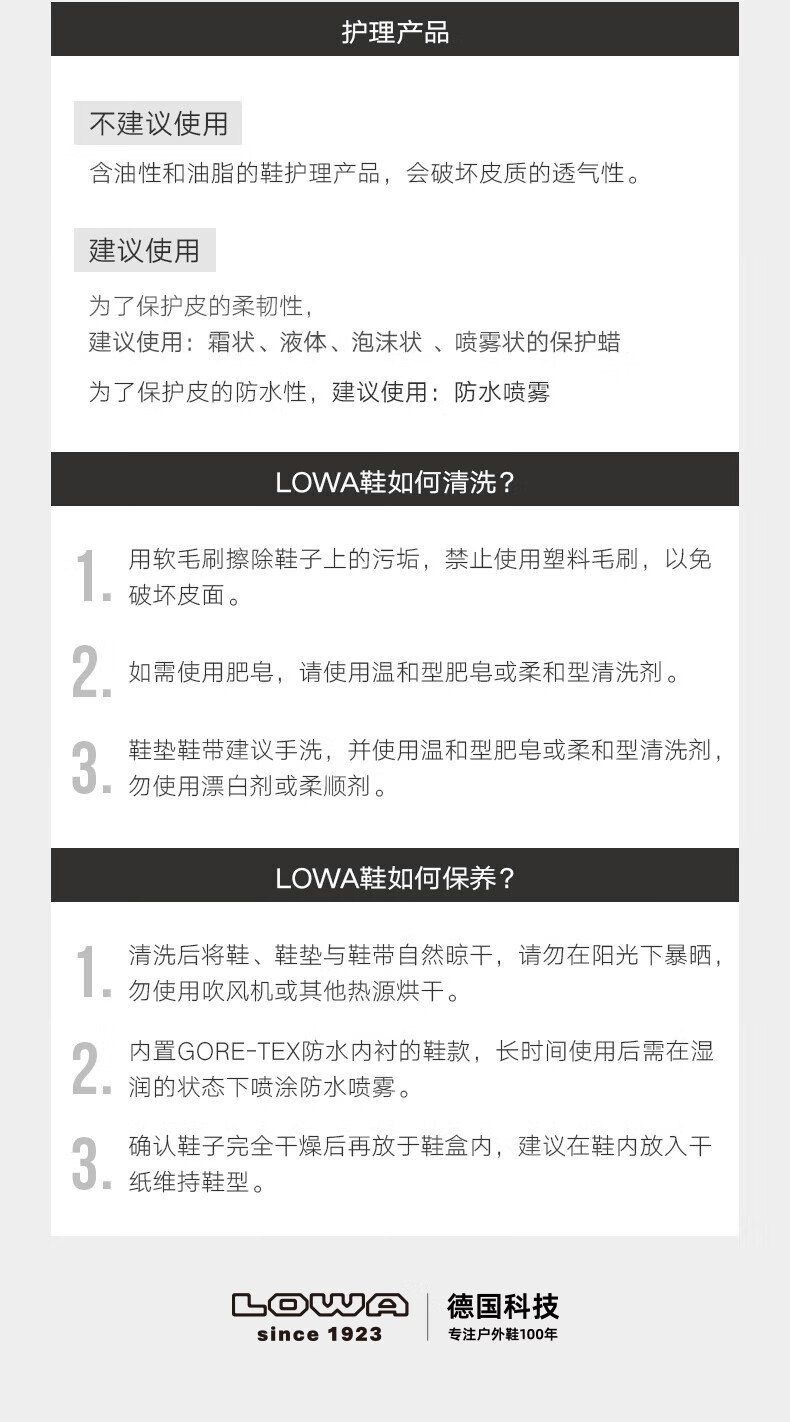 护理产品

不建议使用

含油性和油脂的鞋护理产品，会破坏皮质的透气性。

建议使用

为了保护皮的柔韧性，
建议使用：霜状、液体、泡沫状 、喷雾状的保护蜡

为了保护皮的防水性，建议使用：防水喷雾

LOWA鞋如何清洗？

1. 用软毛刷擦除鞋子上的污垢，禁止使用塑料毛刷，以免破坏皮面。

2. 如需使用肥皂，请使用温和型肥皂或柔和型清洗剂。

3. 鞋垫鞋带建议手洗，并使用温和型肥皂或柔和型清洗剂，勿使用漂白剂或柔顺剂。

LOWA鞋如何保养？

1. 清洗后将鞋、鞋垫与鞋带自然晾干，请勿在阳光下暴晒，勿使用吹风机或其他热源烘干。

2. 内置GORE-TEX防水内衬的鞋款，长时间使用后需在湿润的状态下喷涂防水喷雾。

3. 确认鞋子完全干燥后再放于鞋盒内，建议在鞋内放入干纸维持鞋型。

LOWA
since 1923
德国科技
专注户外鞋100年